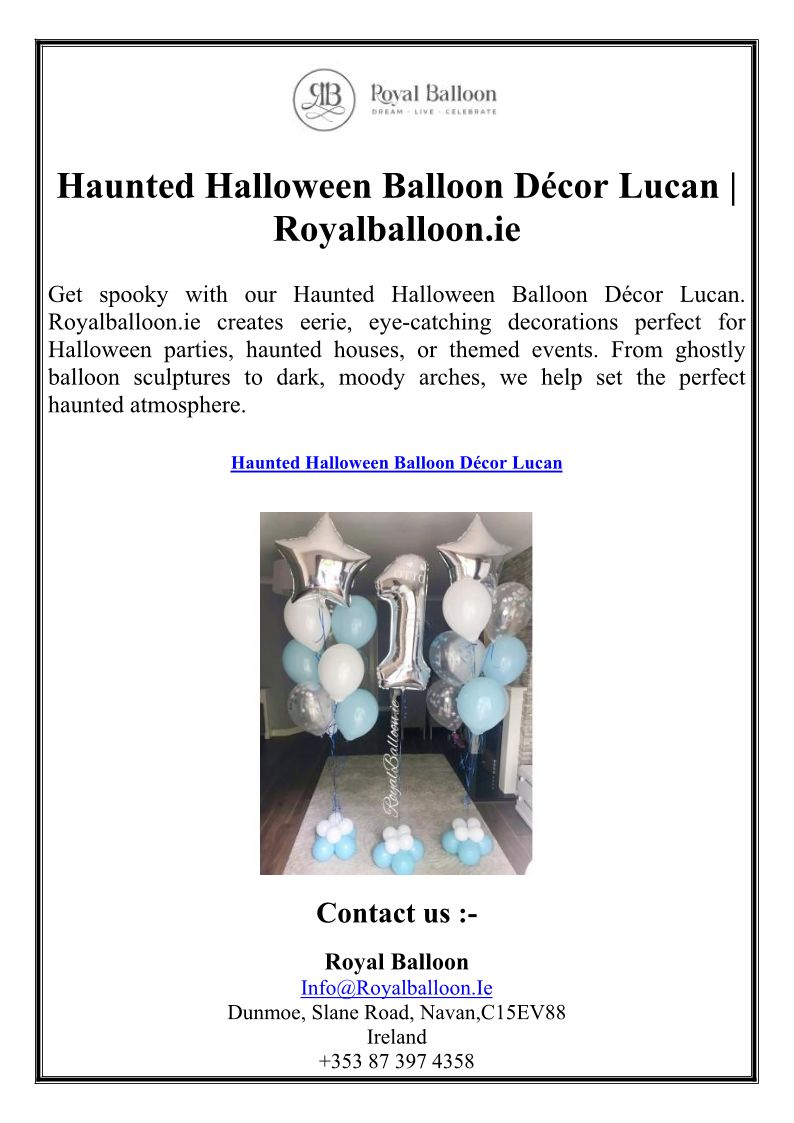 RB Royal Balloon
DREAM · LIVE · CELEBRATE

Haunted Halloween Balloon Décor Lucan | Royalballoon.ie

Get spooky with our Haunted Halloween Balloon Décor Lucan. Royalballoon.ie creates eerie, eye-catching decorations perfect for Halloween parties, haunted houses, or themed events. From ghostly balloon sculptures to dark, moody arches, we help set the perfect haunted atmosphere.

Haunted Halloween Balloon Décor Lucan

RoyalBalloon.ie

Contact us :-

Royal Balloon
Info@Royalballoon.Ie
Dunmoe, Slane Road, Navan,C15EV88
Ireland
+353 87 397 4358